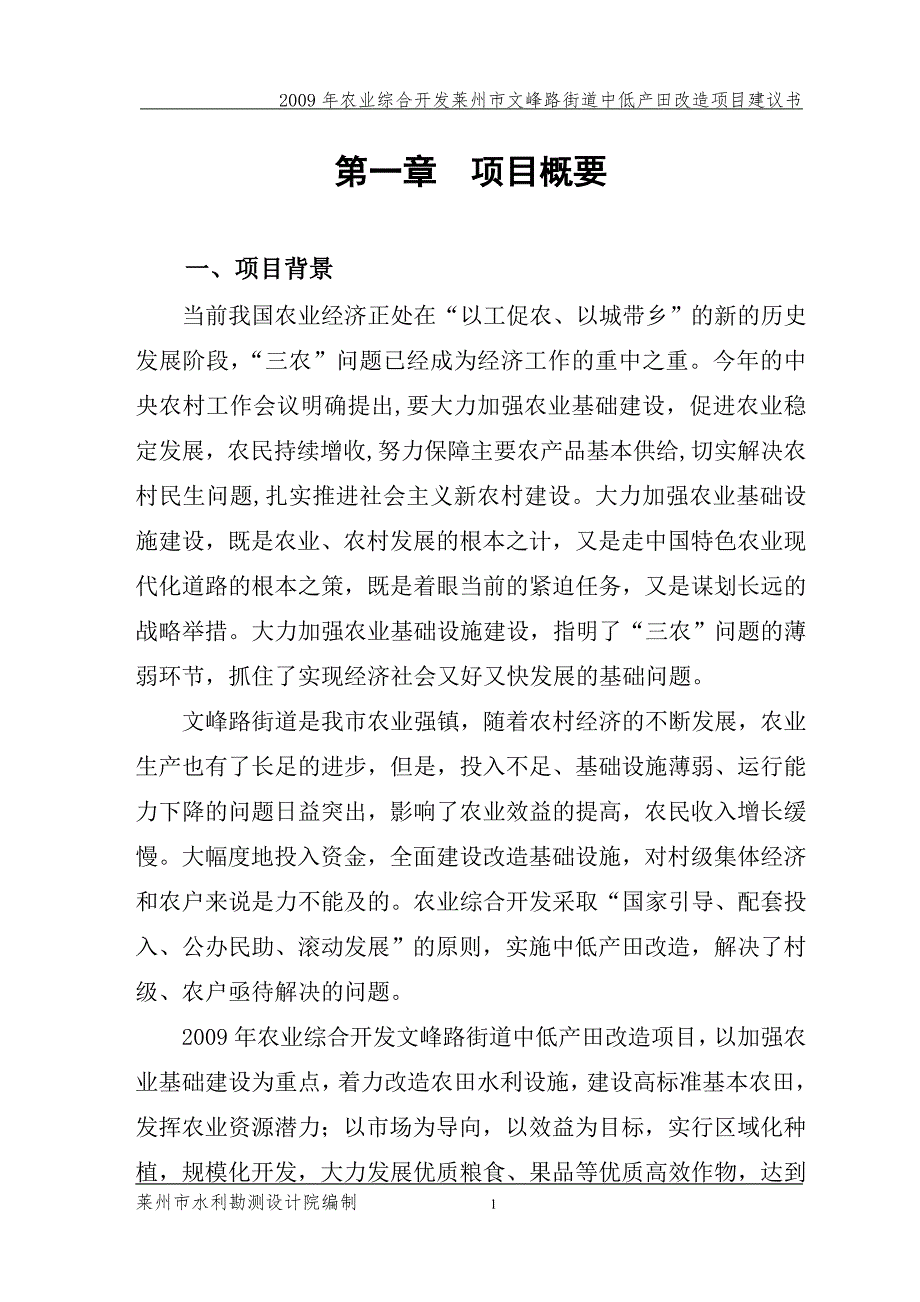 2009 年农业综合开发莱州市文峰路街道中低产田改造项目建议书

第一章　项目概要

一、项目背景

当前我国农业经济正处在“以工促农、以城带乡”的新的历史发展阶段，“三农”问题已经成为经济工作的重中之重。今年的中央农村工作会议明确提出,要大力加强农业基础建设，促进农业稳定发展，农民持续增收,努力保障主要农产品基本供给,切实解决农村民生问题,扎实推进社会主义新农村建设。大力加强农业基础设施建设，既是农业、农村发展的根本之计，又是走中国特色农业现代化道路的根本之策，既是着眼当前的紧迫任务，又是谋划长远的战略举措。大力加强农业基础设施建设，指明了“三农”问题的薄弱环节，抓住了实现经济社会又好又快发展的基础问题。

文峰路街道是我市农业强镇，随着农村经济的不断发展，农业生产也有了长足的进步，但是，投入不足、基础设施薄弱、运行能力下降的问题日益突出，影响了农业效益的提高，农民收入增长缓慢。大幅度地投入资金，全面建设改造基础设施，对村级集体经济和农户来说是力不能及的。农业综合开发采取“国家引导、配套投入、公办民助、滚动发展”的原则，实施中低产田改造，解决了村级、农户亟待解决的问题。

2009 年农业综合开发文峰路街道中低产田改造项目，以加强农业基础建设为重点，着力改造农田水利设施，建设高标准基本农田，发挥农业资源潜力；以市场为导向，以效益为目标，实行区域化种植，规模化开发，大力发展优质粮食、果品等优质高效作物，达到

莱州市水利勘测设计院编制　1